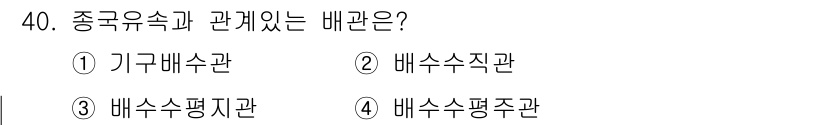 40. 종국유속과 관계있는 배관은?

① 기구배수관 ② 배수수직관

③ 배수수평지관 ④ 배수수평주관